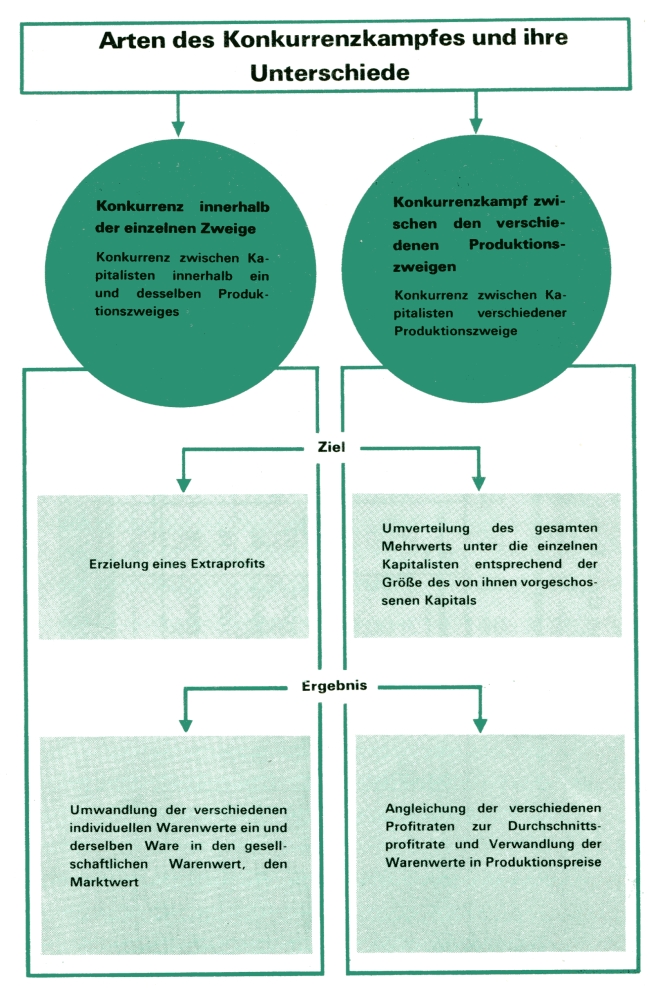 Arten des Konkurrenzkampfes und ihre Unterschiede

Konkurrenz innerhalb der einzelnen Zweige

Konkurrenz zwischen Kapitalisten innerhalb ein und desselben Produktionszweiges

Konkurrenzkampf zwischen den verschiedenen Produktionszweigen

Konkurrenz zwischen Kapitalisten verschiedener Produktionszweige

Ziel

Erzielung eines Extraprofits

Umverteilung des gesamten Mehrwerts unter die einzelnen Kapitalisten entsprechend der Größe des von ihnen vorgeschossenen Kapitals

Ergebnis

Umwandlung der verschiedenen individuellen Warenwerte ein und derselben Ware in den gesellschaftlichen Warenwert, den Marktwert

Angleichung der verschiedenen Profitraten zur Durchschnittsprofitrate und Verwandlung der Warenwerte in Produktionspreise